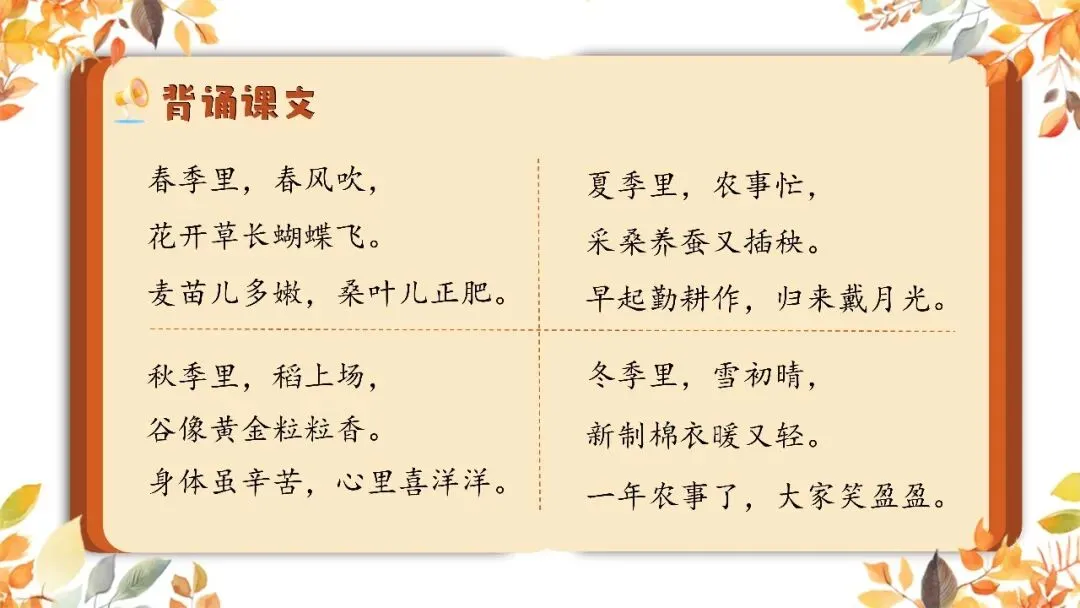 背诵课文

春季里，春风吹，
花开草长蝴蝶飞。
麦苗儿多嫩，桑叶儿正肥。

夏季里，农事忙，
采桑养蚕又插秧。
早起勤耕作，归来戴月光。

秋季里，稻上场，
谷像黄金粒粒香。
身体虽辛苦，心里喜洋洋。

冬季里，雪初晴，
新制棉衣暖又轻。
一年农事了，大家笑盈盈。